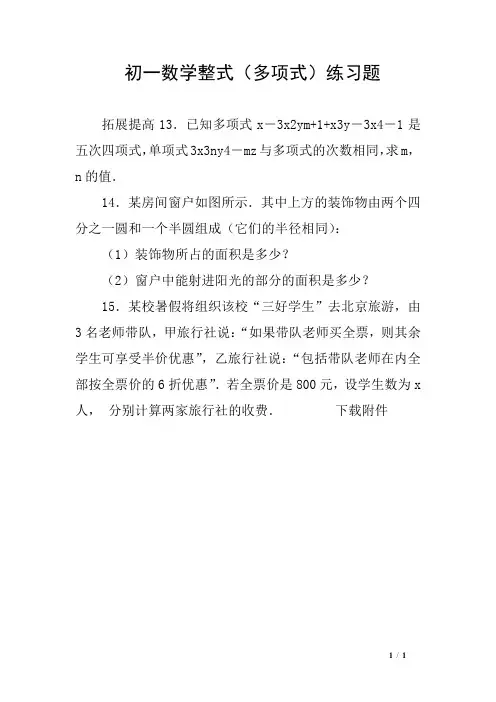 初一数学整式（多项式）练习题

拓展提高 13．已知多项式 x－3x2ym+1+x3y－3x4－1 是五次四项式，单项式 3x3ny4－mz 与多项式的次数相同，求 m，n 的值．

14．某房间窗户如图所示．其中上方的装饰物由两个四分之一圆和一个半圆组成（它们的半径相同）：

（1）装饰物所占的面积是多少？

（2）窗户中能射进阳光的部分的面积是多少？

15．某校暑假将组织该校“三好学生”去北京旅游，由 3 名老师带队，甲旅行社说：“如果带队老师买全票，则其余学生可享受半价优惠”，乙旅行社说：“包括带队老师在内全部按全票价的 6 折优惠”．若全票价是 800 元，设学生数为 x 人， 分别计算两家旅行社的收费． 下载附件

1 / 1